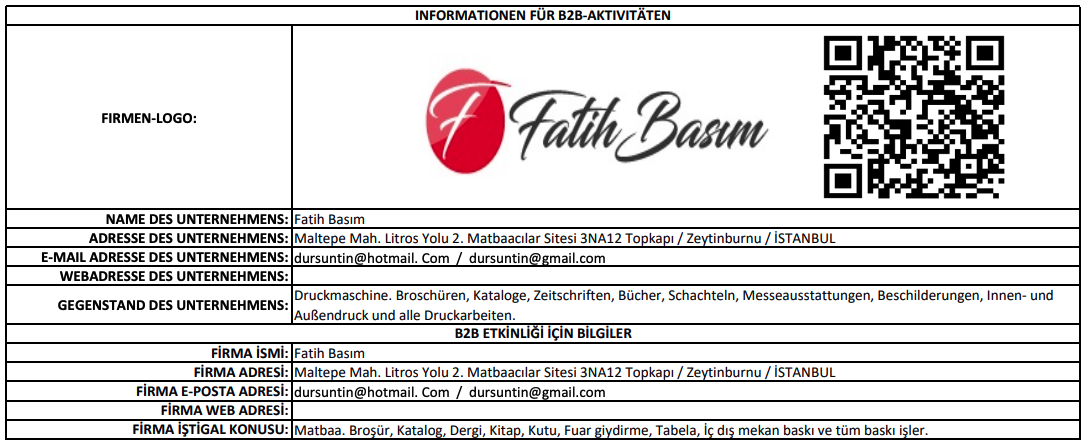 | INFORMATIONEN FÜR B2B-AKTIVITÄTEN | |
|---|---|
| FIRMEN-LOGO: | F Fatih Basım |
| NAME DES UNTERNEHMENS: | Fatih Basım |
| ADRESSE DES UNTERNEHMENS: | Maltepe Mah. Litros Yolu 2. Matbaacılar Sitesi 3NA12 Topkapı / Zeytinburnu / İSTANBUL |
| E-MAIL ADRESSE DES UNTERNEHMENS: | dursuntin@hotmail. Com / dursuntin@gmail.com |
| WEBADRESSE DES UNTERNEHMENS: | |
| GEGENSTAND DES UNTERNEHMENS: | Druckmaschine. Broschüren, Kataloge, Zeitschriften, Bücher, Schachteln, Messeausstattungen, Beschilderungen, Innen- und Außendruck und alle Druckarbeiten. |
| B2B ETKİNLİĞİ İÇİN BİLGİLER | |
| FİRMA İSMİ: | Fatih Basım |
| FİRMA ADRESİ: | Maltepe Mah. Litros Yolu 2. Matbaacılar Sitesi 3NA12 Topkapı / Zeytinburnu / İSTANBUL |
| FİRMA E-POSTA ADRESİ: | dursuntin@hotmail. Com / dursuntin@gmail.com |
| FİRMA WEB ADRESİ: | |
| FİRMA İŞTİGAL KONUSU: | Matbaa. Broşür, Katalog, Dergi, Kitap, Kutu, Fuar giydirme, Tabela, İç dış mekan baskı ve tüm baskı işler. |